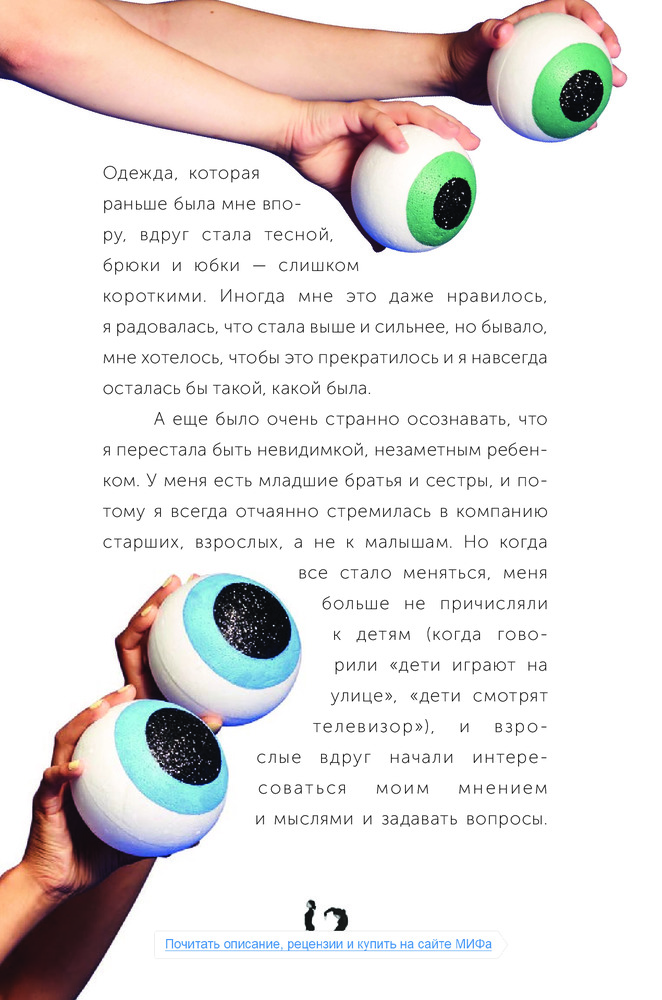 Одежда, которая раньше была мне впору, вдруг стала тесной, брюки и юбки — слишком короткими. Иногда мне это даже нравилось, я радовалась, что стала выше и сильнее, но бывало, мне хотелось, чтобы это прекратилось и я навсегда осталась бы такой, какой была.

А еще было очень странно осознавать, что я перестала быть невидимкой, незаметным ребенком. У меня есть младшие братья и сестры, и потому я всегда отчаянно стремилась в компанию старших, взрослых, а не к малышам. Но когда все стало меняться, меня больше не причисляли к детям (когда говорили «дети играют на улице», «дети смотрят телевизор»), и взрослые вдруг начали интересоваться моим мнением и мыслями и задавать вопросы.

Почитать описание, рецензии и купить на сайте МИФа